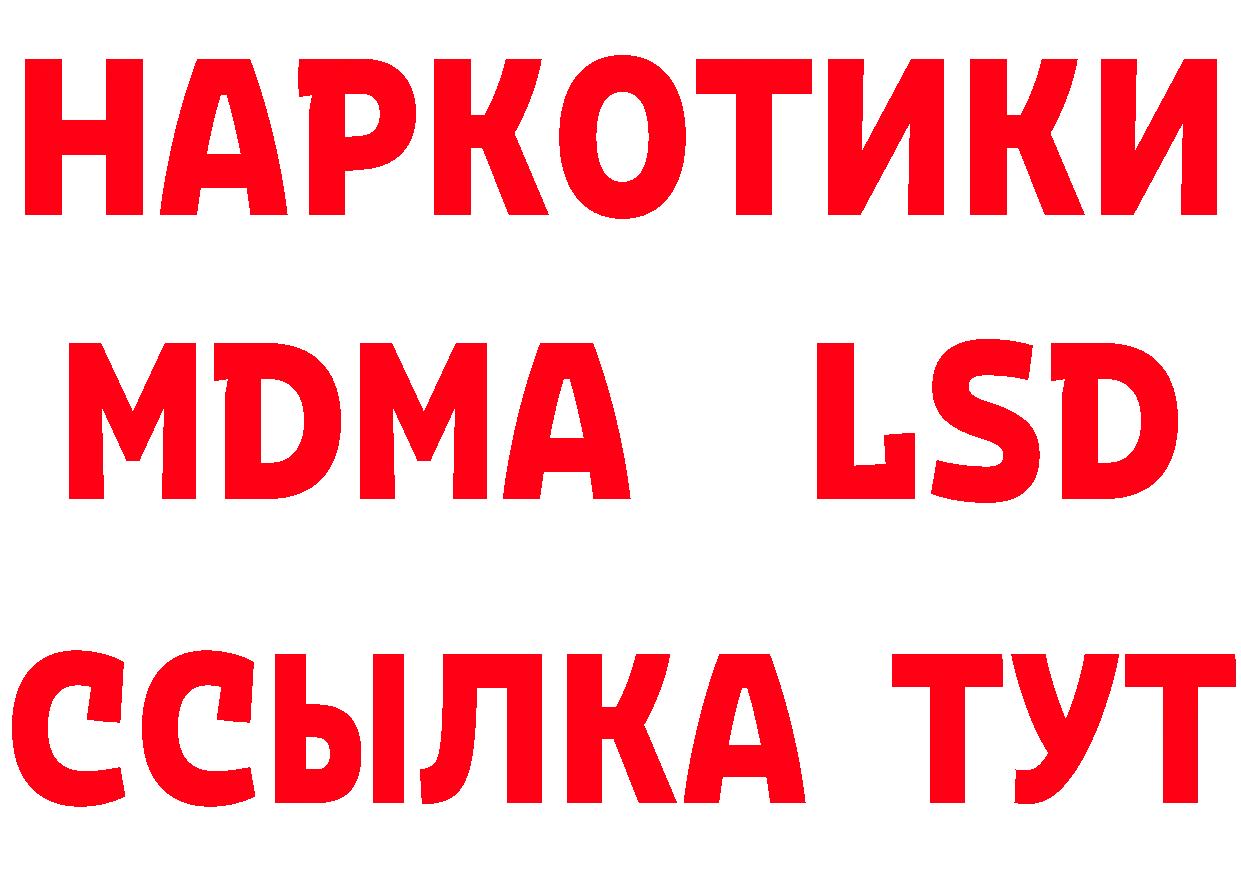 НАРКОТИКИ
MDMA LSD
ССЫЛКА ТУТ